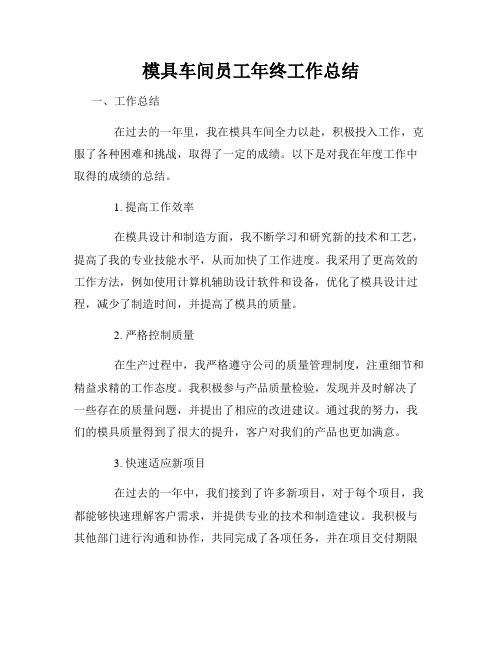 模具车间员工年终工作总结

一、工作总结

在过去的一年里，我在模具车间全力以赴，积极投入工作，克服了各种困难和挑战，取得了一定的成绩。以下是对我在年度工作中取得的成绩的总结。

1. 提高工作效率

在模具设计和制造方面，我不断学习和研究新的技术和工艺，提高了我的专业技能水平，从而加快了工作进度。我采用了更高效的工作方法，例如使用计算机辅助设计软件和设备，优化了模具设计过程，减少了制造时间，并提高了模具的质量。

2. 严格控制质量

在生产过程中，我严格遵守公司的质量管理制度，注重细节和精益求精的工作态度。我积极参与产品质量检验，发现并及时解决了一些存在的质量问题，并提出了相应的改进建议。通过我的努力，我们的模具质量得到了很大的提升，客户对我们的产品也更加满意。

3. 快速适应新项目

在过去的一年中，我们接到了许多新项目，对于每个项目，我都能够快速理解客户需求，并提供专业的技术和制造建议。我积极与其他部门进行沟通和协作，共同完成了各项任务，并在项目交付期限